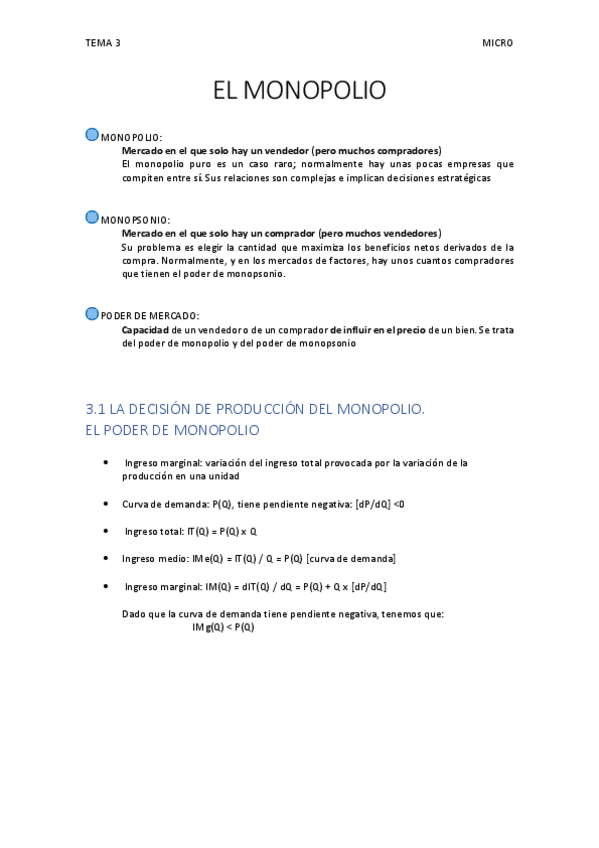 TEMA 3

MICRO

EL MONOPOLIO

MONOPOLIO:
Mercado en el que solo hay un vendedor (pero muchos compradores)
El monopolio puro es un caso raro; normalmente hay unas pocas empresas que compiten entre sí. Sus relaciones son complejas e implican decisiones estratégicas

MONOPSONIO:
Mercado en el que solo hay un comprador (pero muchos vendedores)
Su problema es elegir la cantidad que maximiza los beneficios netos derivados de la compra. Normalmente, y en los mercados de factores, hay unos cuantos compradores que tienen el poder de monopsonio.

PODER DE MERCADO:
Capacidad de un vendedor o de un comprador de influir en el precio de un bien. Se trata del poder de monopolio y del poder de monopsonio

3.1 LA DECISIÓN DE PRODUCCIÓN DEL MONOPOLIO.
EL PODER DE MONOPOLIO

• Ingreso marginal: variación del ingreso total provocada por la variación de la producción en una unidad

• Curva de demanda: P(Q), tiene pendiente negativa: [dP/dQ] <0

• Ingreso total: IT(Q) = P(Q) x Q

• Ingreso medio: IMe(Q) = IT(Q) / Q = P(Q) [curva de demanda]

• Ingreso marginal: IM(Q) = dIT(Q) / dQ = P(Q) + Q x [dP/dQ]

Dado que la curva de demanda tiene pendiente negativa, tenemos que:
IMg(Q) < P(Q)